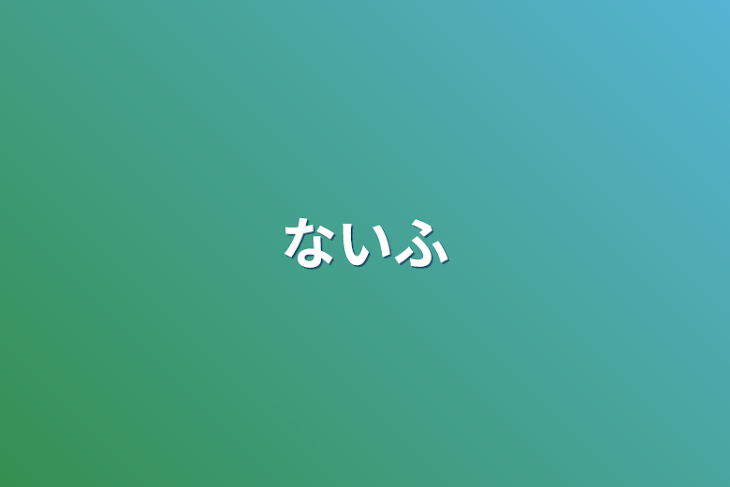 ないふ